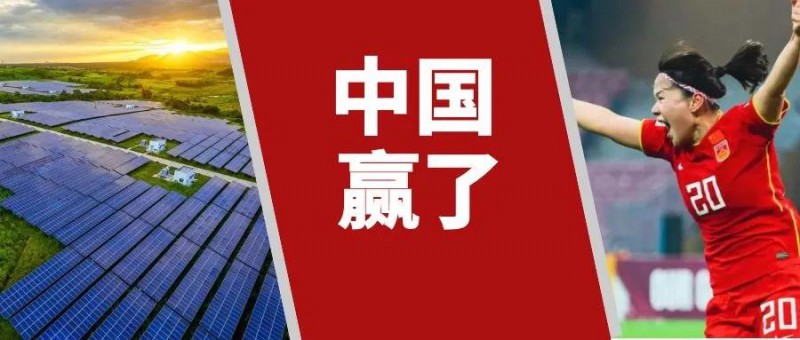 中国
赢了

20

20